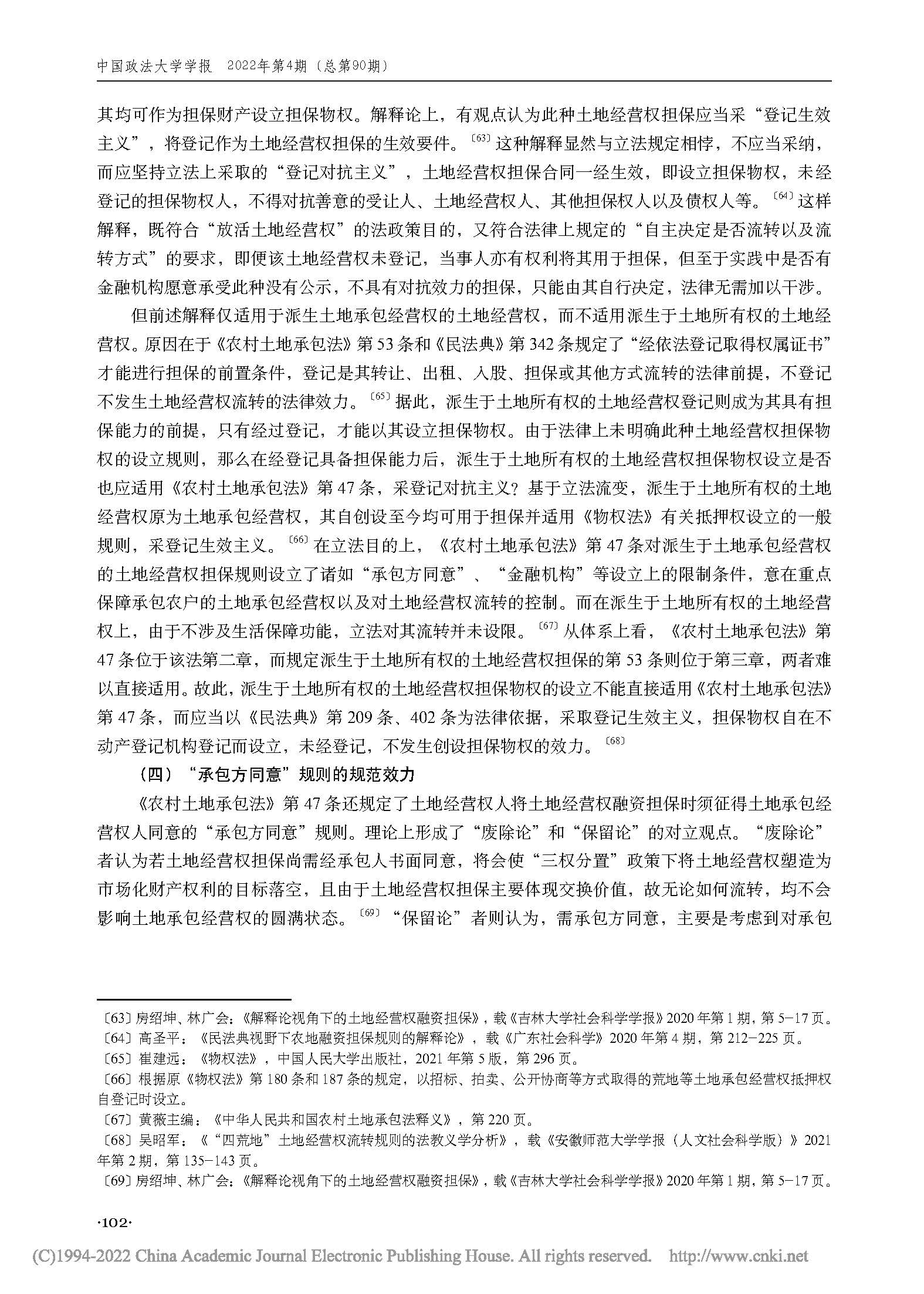 中国政法大学学报 2022年第4期（总第90期）

其均可作为担保财产设立担保物权。解释论上，有观点认为此种土地经营权担保应当采“登记生效主义”，将登记作为土地经营权担保的生效要件。〔63〕这种解释显然与立法规定相悖，不应当采纳，而应坚持立法上采取的“登记对抗主义”，土地经营权担保合同一经生效，即设立担保物权，未经登记的担保物权人，不得对抗善意的受让人、土地经营权人、其他担保权人以及债权人等。〔64〕这样解释，既符合“放活土地经营权”的法政策目的，又符合法律上规定的“自主决定是否流转以及流转方式”的要求，即便该土地经营权未登记，当事人亦有权利将其用于担保，但至于实践中是否有金融机构愿意承受此种没有公示，不具有对抗效力的担保，只能由其自行决定，法律无需加以干涉。

但前述解释仅适用于派生土地承包经营权的土地经营权，而不适用派生于土地所有权的土地经营权。原因在于《农村土地承包法》第53条和《民法典》第342条规定了“经依法登记取得权属证书”才能进行担保的前置条件，登记是其转让、出租、入股、担保或其他方式流转的法律前提，不登记不发生土地经营权流转的法律效力。〔65〕据此，派生于土地所有权的土地经营权登记则成为其具有担保能力的前提，只有经过登记，才能以其设立担保物权。由于法律上未明确此种土地经营权担保物权的设立规则，那么在经登记具备担保能力后，派生于土地所有权的土地经营权担保物权设立是否也应适用《农村土地承包法》第47条，采登记对抗主义？基于立法流变，派生于土地所有权的土地经营权原为土地承包经营权，其自创设至今均可用于担保并适用《物权法》有关抵押权设立的一般规则，采登记生效主义。〔66〕在立法目的上，《农村土地承包法》第47条对派生于土地承包经营权的土地经营权担保规则设立了诸如“承包方同意”、“金融机构”等设立上的限制条件，意在重点保障承包农户的土地承包经营权以及对土地经营权流转的控制。而在派生于土地所有权的土地经营权上，由于不涉及生活保障功能，立法对其流转并未设限。〔67〕从体系上看，《农村土地承包法》第47条位于该法第二章，而规定派生于土地所有权的土地经营权担保的第53条则位于第三章，两者难以直接适用。故此，派生于土地所有权的土地经营权担保物权的设立不能直接适用《农村土地承包法》第47条，而应当以《民法典》第209条、402条为法律依据，采取登记生效主义，担保物权自在不动产登记机构登记而设立，未经登记，不发生创设担保物权的效力。〔68〕

（四）“承包方同意”规则的规范效力

《农村土地承包法》第47条还规定了土地经营权人将土地经营权融资担保时须征得土地承包经营权人同意的“承包方同意”规则。理论上形成了“废除论”和“保留论”的对立观点。“废除论”者认为若土地经营权担保尚需经承包人书面同意，将会使“三权分置”政策下将土地经营权塑造为市场化财产权利的目标落空，且由于土地经营权担保主要体现交换价值，故无论如何流转，均不会影响土地承包经营权的圆满状态。〔69〕“保留论”者则认为，需承包方同意，主要是考虑到对承包

〔63〕房绍坤、林广会：《解释论视角下的土地经营权融资担保》，载《吉林大学社会科学学报》2020年第1期，第5-17页。
〔64〕高圣平：《民法典视野下农地融资担保规则的解释论》，载《广东社会科学》2020年第4期，第212-225页。
〔65〕崔建远：《物权法》，中国人民大学出版社，2021年第5版，第296页。
〔66〕根据原《物权法》第180条和187条的规定，以招标、拍卖、公开协商等方式取得的荒地等土地承包经营权抵押权自登记时设立。
〔67〕黄薇主编：《中华人民共和国农村土地承包法释义》，第220页。
〔68〕吴昭军：《“四荒地”土地经营权流转规则的法教义学分析》，载《安徽师范大学学报（人文社会科学版）》2021年第2期，第135-143页。
〔69〕房绍坤、林广会：《解释论视角下的土地经营权融资担保》，载《吉林大学社会科学学报》2020年第1期，第5-17页。

·102·

(C)1994-2022 China Academic Journal Electronic Publishing House. All rights reserved. http://www.cnki.net